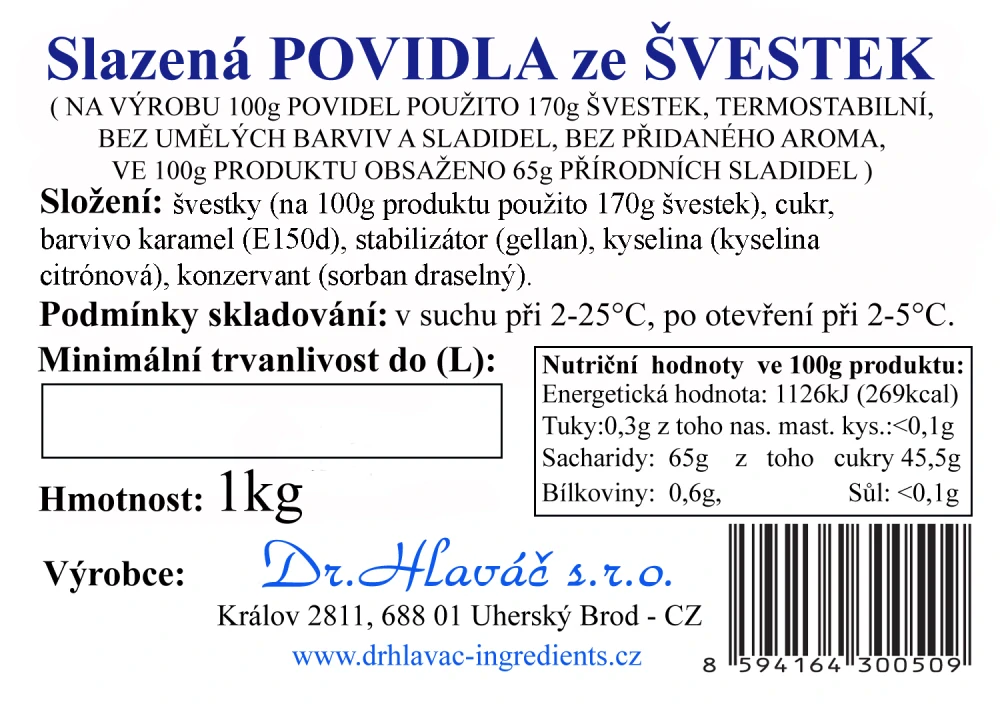 Slazená POVIDLA ze ŠVESTEK

( NA VÝROBU 100g POVIDEL POUŽITO 170g ŠVESTEK, TERMOSTABILNÍ, BEZ UMĚLÝCH BARVIV A SLADIDEL, BEZ PŘIDANÉHO AROMA, VE 100g PRODUKTU OBSAŽENO 65g PŘÍRODNÍCH SLADIDEL )

Složení: švestky (na 100g produktu použito 170g švestek), cukr, barvivo karamel (E150d), stabilizátor (gellan), kyselina (kyselina citrónová), konzervant (sorban draselný).

Podmínky skladování: v suchu při 2-25°C, po otevření při 2-5°C.

Minimální trvanlivost do (L):

Nutriční hodnoty ve 100g produktu:
Energetická hodnota: 1126kJ (269kcal)
Tuky:0,3g z toho nas. mast. kys.:<0,1g
Sacharidy: 65g z toho cukry 45,5g
Bílkoviny: 0,6g, Sůl: <0,1g

Hmotnost: 1kg

Výrobce: Dr.Hlaváč s.r.o.

Králov 2811, 688 01 Uherský Brod - CZ

www.drhlavac-ingredients.cz

8 594164 300509